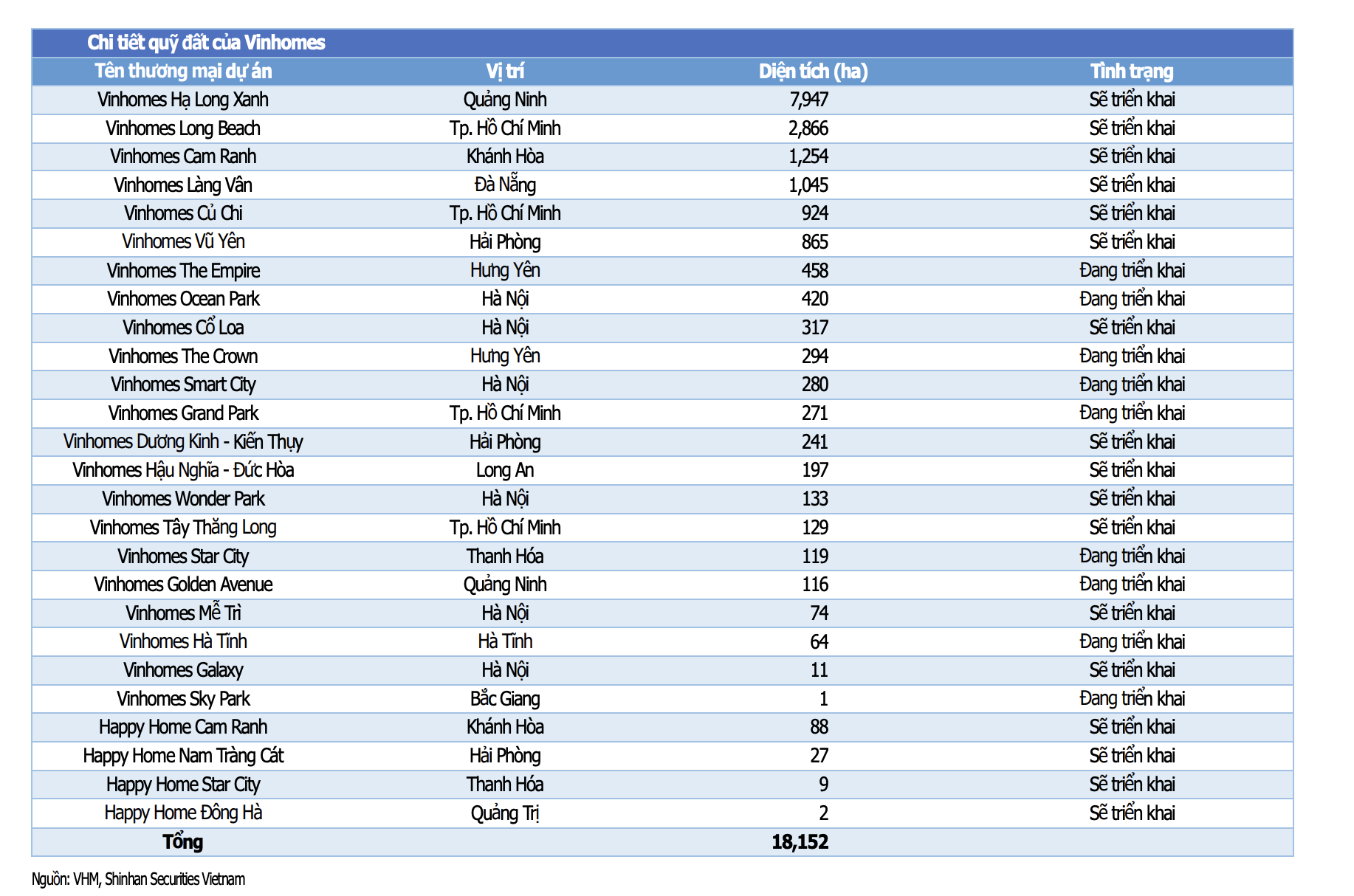 Chi tiết quỹ đất của Vinhomes

| Tên thương mại dự án | Vị trí | Diện tích (ha) | Tình trạng |
|---|---|---|---|
| Vinhomes Hạ Long Xanh | Quảng Ninh | 7,947 | Sẽ triển khai |
| Vinhomes Long Beach | Tp. Hồ Chí Minh | 2,866 | Sẽ triển khai |
| Vinhomes Cam Ranh | Khánh Hòa | 1,254 | Sẽ triển khai |
| Vinhomes Làng Vân | Đà Nẵng | 1,045 | Sẽ triển khai |
| Vinhomes Củ Chi | Tp. Hồ Chí Minh | 924 | Sẽ triển khai |
| Vinhomes Vũ Yên | Hải Phòng | 865 | Sẽ triển khai |
| Vinhomes The Empire | Hưng Yên | 458 | Đang triển khai |
| Vinhomes Ocean Park | Hà Nội | 420 | Đang triển khai |
| Vinhomes Cổ Loa | Hà Nội | 317 | Sẽ triển khai |
| Vinhomes The Crown | Hưng Yên | 294 | Đang triển khai |
| Vinhomes Smart City | Hà Nội | 280 | Đang triển khai |
| Vinhomes Grand Park | Tp. Hồ Chí Minh | 271 | Đang triển khai |
| Vinhomes Dương Kinh - Kiến Thụy | Hải Phòng | 241 | Sẽ triển khai |
| Vinhomes Hậu Nghĩa - Đức Hòa | Long An | 197 | Sẽ triển khai |
| Vinhomes Wonder Park | Hà Nội | 133 | Sẽ triển khai |
| Vinhomes Tây Thăng Long | Tp. Hồ Chí Minh | 129 | Sẽ triển khai |
| Vinhomes Star City | Thanh Hóa | 119 | Đang triển khai |
| Vinhomes Golden Avenue | Quảng Ninh | 116 | Đang triển khai |
| Vinhomes Mễ Trì | Hà Nội | 74 | Sẽ triển khai |
| Vinhomes Hà Tĩnh | Hà Tĩnh | 64 | Đang triển khai |
| Vinhomes Galaxy | Hà Nội | 11 | Sẽ triển khai |
| Vinhomes Sky Park | Bắc Giang | 1 | Đang triển khai |
| Happy Home Cam Ranh | Khánh Hòa | 88 | Sẽ triển khai |
| Happy Home Nam Tràng Cát | Hải Phòng | 27 | Sẽ triển khai |
| Happy Home Star City | Thanh Hóa | 9 | Sẽ triển khai |
| Happy Home Đông Hà | Quảng Trị | 2 | Sẽ triển khai |
| Tổng | | 18,152 | |

Nguồn: VHM, Shinhan Securities Vietnam